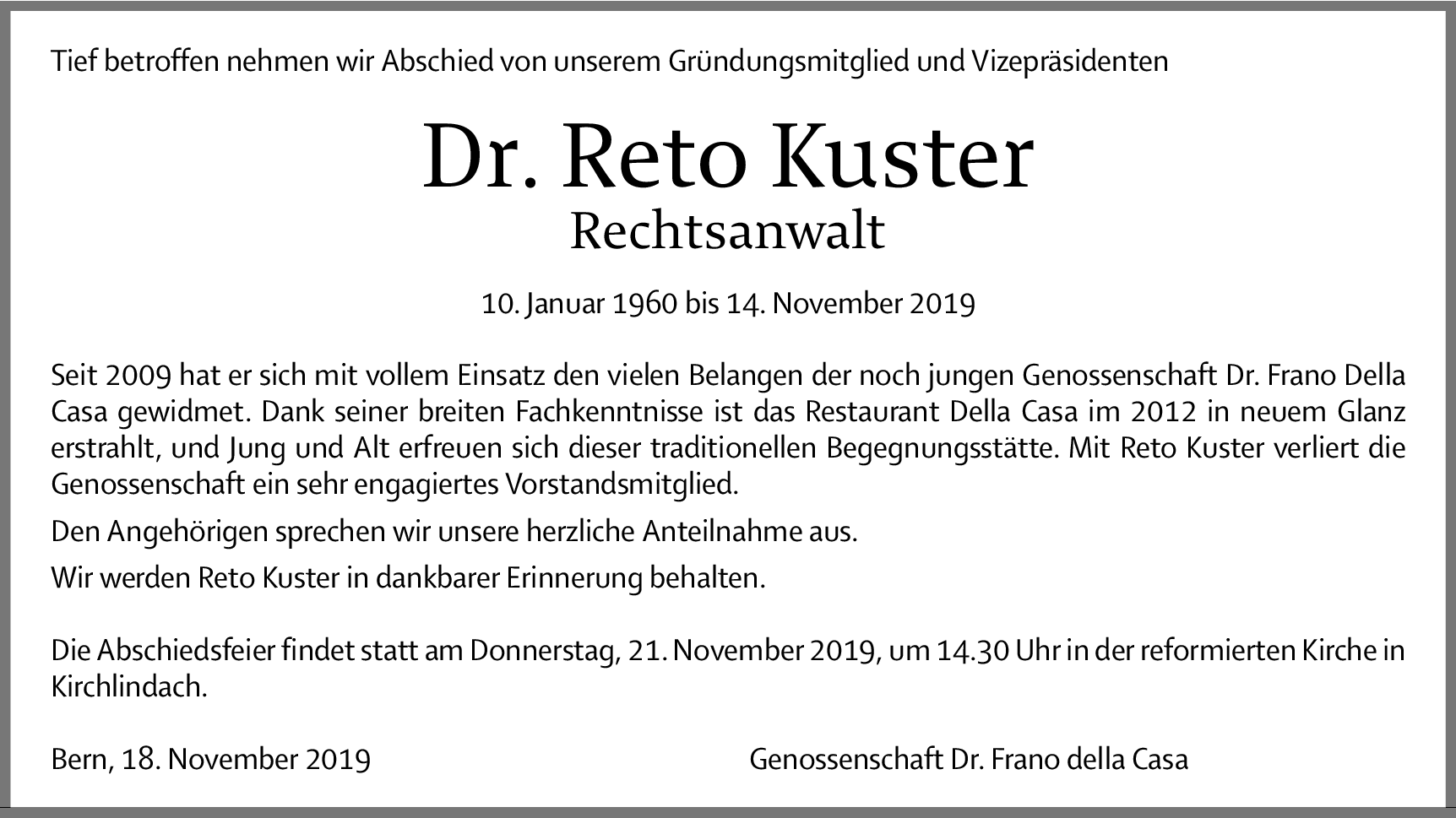 Tief betroffen nehmen wir Abschied von unserem Gründungsmitglied und Vizepräsidenten

Dr. Reto Kuster
Rechtsanwalt

10. Januar 1960 bis 14. November 2019

Seit 2009 hat er sich mit vollem Einsatz den vielen Belangen der noch jungen Genossenschaft Dr. Frano Della Casa gewidmet. Dank seiner breiten Fachkenntnisse ist das Restaurant Della Casa im 2012 in neuem Glanz erstrahlt, und Jung und Alt erfreuen sich dieser traditionellen Begegnungsstätte. Mit Reto Kuster verliert die Genossenschaft ein sehr engagiertes Vorstandsmitglied.

Den Angehörigen sprechen wir unsere herzliche Anteilnahme aus.

Wir werden Reto Kuster in dankbarer Erinnerung behalten.

Die Abschiedsfeier findet statt am Donnerstag, 21. November 2019, um 14.30 Uhr in der reformierten Kirche in Kirchlindach.

Bern, 18. November 2019

Genossenschaft Dr. Frano della Casa